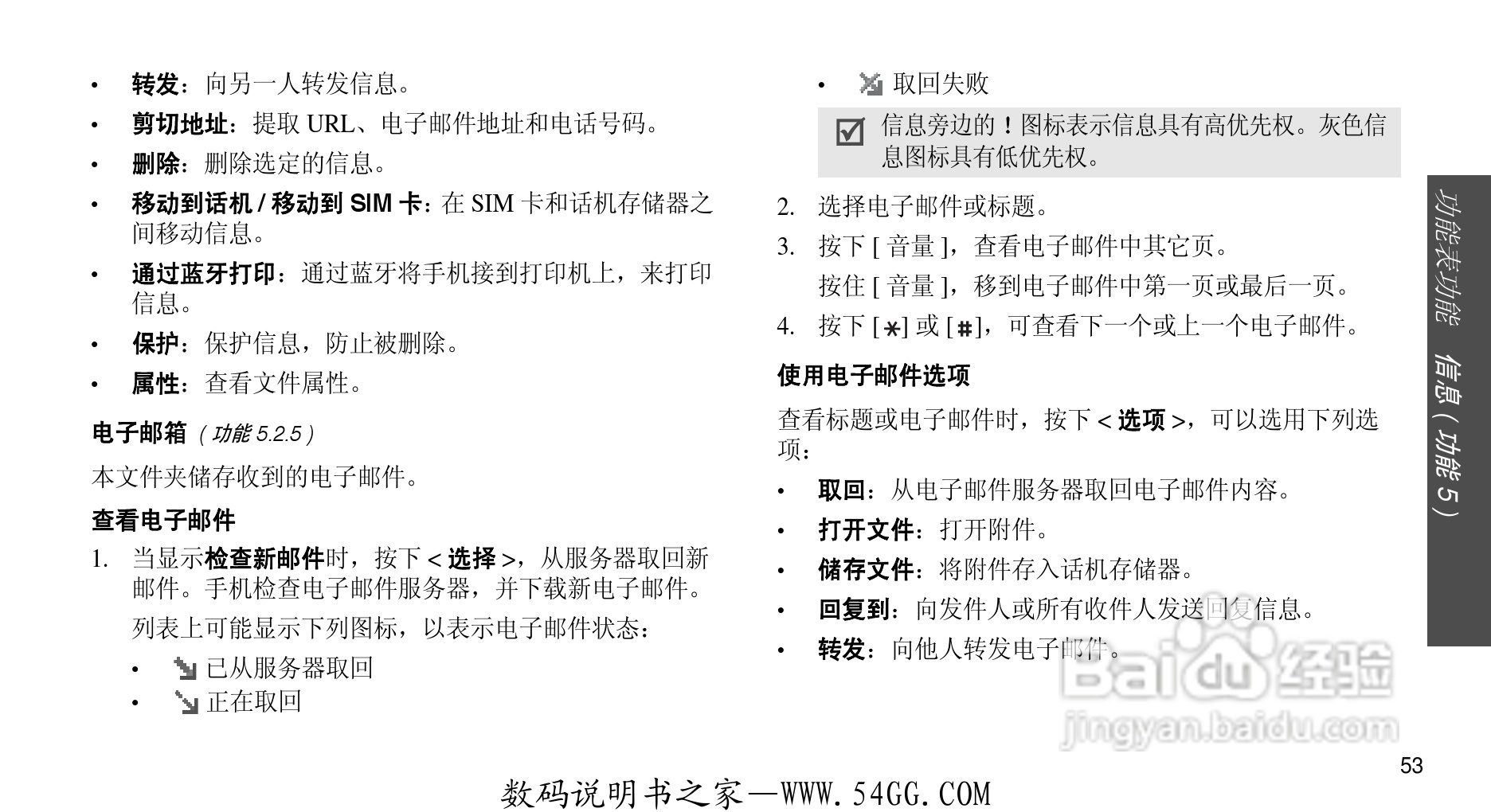 • 转发：向另一人转发信息。

• 剪切地址：提取URL、电子邮件地址和电话号码。

• 删除：删除选定的信息。

• 移动到话机/移动到SIM卡：在SIM卡和话机存储器之间移动信息。

• 通过蓝牙打印：通过蓝牙将手机接到打印机上，来打印信息。

• 保护：保护信息，防止被删除。

• 属性：查看文件属性。

电子邮箱（功能5.2.5）

本文件夹储存收到的电子邮件。

查看电子邮件

1. 当显示检查新邮件时，按下<选择>，从服务器取回新邮件。手机检查电子邮件服务器，并下载新电子邮件。

列表上可能显示下列图标，以表示电子邮件状态：

• 已从服务器取回

• 正在取回

• 取回失败

☑ 信息旁边的！图标表示信息具有高优先权。灰色信息图标具有低优先权。

2. 选择电子邮件或标题。

3. 按下[音量]，查看电子邮件中其它页。

按住[音量]，移到电子邮件中第一页或最后一页。

4. 按下[*]或[#]，可查看下一个或上一个电子邮件。

使用电子邮件选项

查看标题或电子邮件时，按下<选项>，可以选用下列选项：

• 取回：从电子邮件服务器取回电子邮件内容。

• 打开文件：打开附件。

• 储存文件：将附件存入话机存储器。

• 回复到：向发件人或所有收件人发送回复信息。

• 转发：向他人转发电子邮件。

功能表功能 信息（功能5）

53

数码说明书之家—WWW.54GG.COM

Baidu经验
jingyan.baidu.com